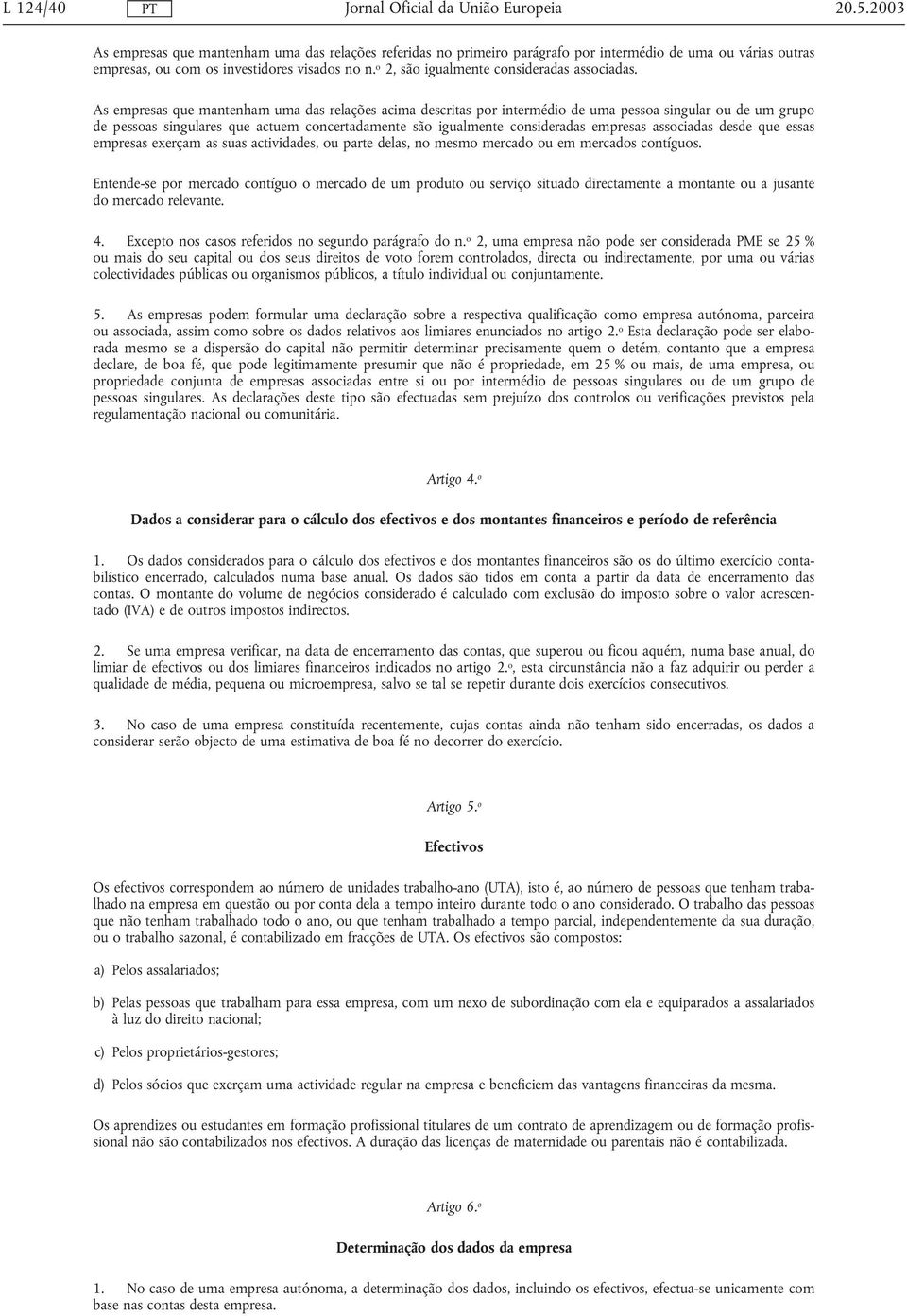 L 124/40 PT Jornal Oficial da União Europeia 20.5.2003

As empresas que mantenham uma das relações referidas no primeiro parágrafo por intermédio de uma ou várias outras empresas, ou com os investidores visados no n.º 2, são igualmente consideradas associadas.

As empresas que mantenham uma das relações acima descritas por intermédio de uma pessoa singular ou de um grupo de pessoas singulares que actuem concertadamente são igualmente consideradas empresas associadas desde que essas empresas exerçam as suas actividades, ou parte delas, no mesmo mercado ou em mercados contíguos.

Entende-se por mercado contíguo o mercado de um produto ou serviço situado directamente a montante ou a jusante do mercado relevante.

4. Excepto nos casos referidos no segundo parágrafo do n.º 2, uma empresa não pode ser considerada PME se 25 % ou mais do seu capital ou dos seus direitos de voto forem controlados, directa ou indirectamente, por uma ou várias colectividades públicas ou organismos públicos, a título individual ou conjuntamente.

5. As empresas podem formular uma declaração sobre a respectiva qualificação como empresa autónoma, parceira ou associada, assim como sobre os dados relativos aos limiares enunciados no artigo 2.º Esta declaração pode ser elaborada mesmo se a dispersão do capital não permitir determinar precisamente quem o detém, contanto que a empresa declare, de boa fé, que pode legitimamente presumir que não é propriedade, em 25 % ou mais, de uma empresa, ou propriedade conjunta de empresas associadas entre si ou por intermédio de pessoas singulares ou de um grupo de pessoas singulares. As declarações deste tipo são efectuadas sem prejuízo dos controlos ou verificações previstos pela regulamentação nacional ou comunitária.

Artigo 4.º

Dados a considerar para o cálculo dos efectivos e dos montantes financeiros e período de referência

1. Os dados considerados para o cálculo dos efectivos e dos montantes financeiros são os do último exercício contabilístico encerrado, calculados numa base anual. Os dados são tidos em conta a partir da data de encerramento das contas. O montante do volume de negócios considerado é calculado com exclusão do imposto sobre o valor acrescentado (IVA) e de outros impostos indirectos.

2. Se uma empresa verificar, na data de encerramento das contas, que superou ou ficou aquém, numa base anual, do limiar de efectivos ou dos limiares financeiros indicados no artigo 2.º, esta circunstância não a faz adquirir ou perder a qualidade de média, pequena ou microempresa, salvo se tal se repetir durante dois exercícios consecutivos.

3. No caso de uma empresa constituída recentemente, cujas contas ainda não tenham sido encerradas, os dados a considerar serão objecto de uma estimativa de boa fé no decorrer do exercício.

Artigo 5.º

Efectivos

Os efectivos correspondem ao número de unidades trabalho-ano (UTA), isto é, ao número de pessoas que tenham trabalhado na empresa em questão ou por conta dela a tempo inteiro durante todo o ano considerado. O trabalho das pessoas que não tenham trabalhado todo o ano, ou que tenham trabalhado a tempo parcial, independentemente da sua duração, ou o trabalho sazonal, é contabilizado em fracções de UTA. Os efectivos são compostos:

a) Pelos assalariados;

b) Pelas pessoas que trabalham para essa empresa, com um nexo de subordinação com ela e equiparados a assalariados à luz do direito nacional;

c) Pelos proprietários-gestores;

d) Pelos sócios que exerçam uma actividade regular na empresa e beneficiem das vantagens financeiras da mesma.

Os aprendizes ou estudantes em formação profissional titulares de um contrato de aprendizagem ou de formação profissional não são contabilizados nos efectivos. A duração das licenças de maternidade ou parentais não é contabilizada.

Artigo 6.º

Determinação dos dados da empresa

1. No caso de uma empresa autónoma, a determinação dos dados, incluindo os efectivos, efectua-se unicamente com base nas contas desta empresa.